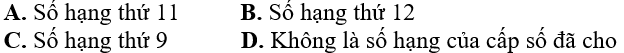 A. Số hạng thứ 11
B. Số hạng thứ 12
C. Số hạng thứ 9
D. Không là số hạng của cấp số đã cho